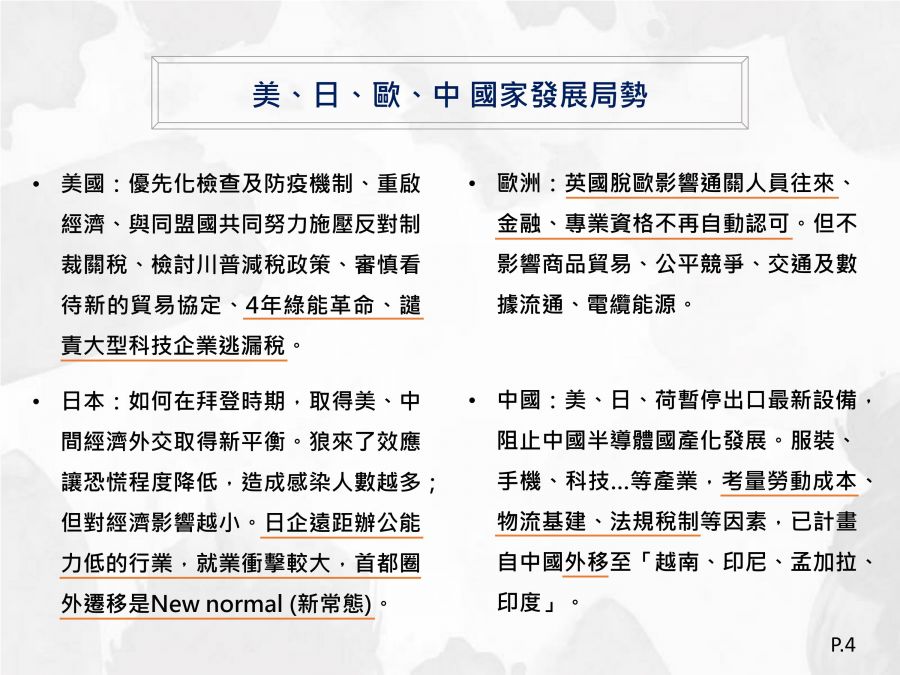 美、日、歐、中 國家發展局勢

• 美國：優先化檢查及防疫機制、重啟經濟、與同盟國共同努力施壓反對制裁關稅、檢討川普減稅政策、審慎看待新的貿易協定、4年綠能革命、譴責大型科技企業逃漏稅。

• 日本：如何在拜登時期，取得美、中間經濟外交取得新平衡。狼來了效應讓恐慌程度降低，造成感染人數越多；但對經濟影響越小。日企遠距辦公能力低的行業，就業衝擊較大，首都圈外遷移是New normal (新常態)。

• 歐洲：英國脫歐影響通關人員往來、金融、專業資格不再自動認可。但不影響商品貿易、公平競爭、交通及數據流通、電纜能源。

• 中國：美、日、荷暫停出口最新設備，阻止中國半導體國產化發展。服裝、手機、科技...等產業，考量勞動成本、物流基建、法規稅制等因素，已計畫自中國外移至「越南、印尼、孟加拉、印度」。

P.4